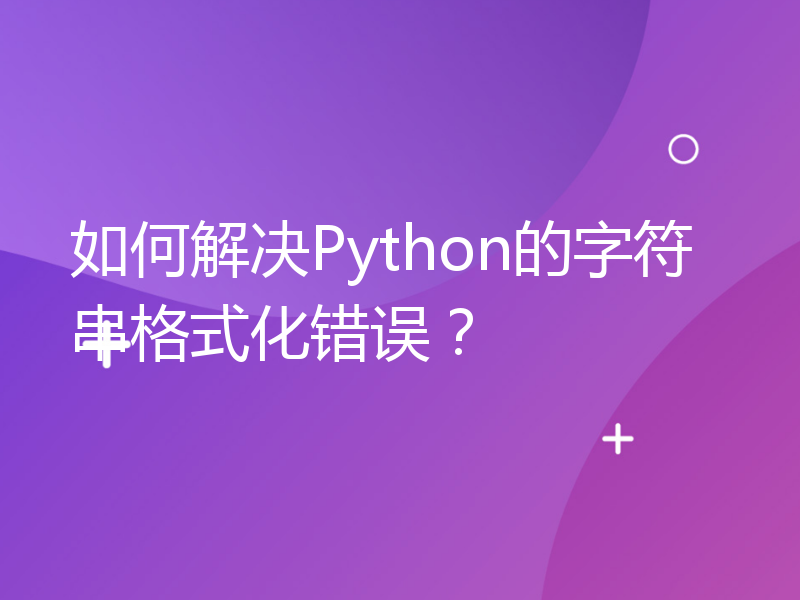 如何解决Python的字符串格式化错误？